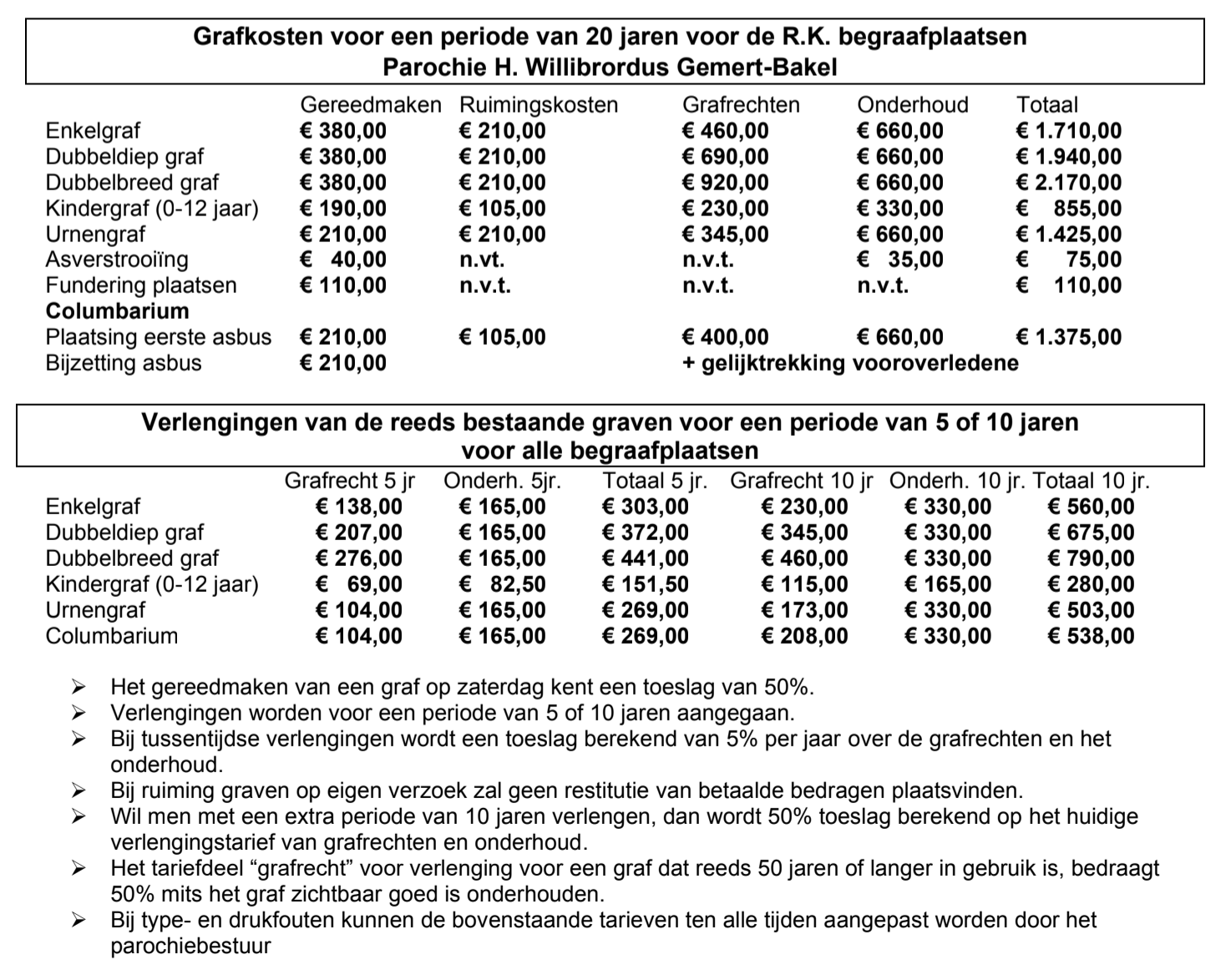 Grafkosten voor een periode van 20 jaren voor de R.K. begraafplaatsen
Parochie H. Willibrordus Gemert-Bakel

| | Gereedmaken | Ruimingskosten | Grafrechten | Onderhoud | Totaal |
|---|---|---|---|---|---|
| Enkelgraf | € 380,00 | € 210,00 | € 460,00 | € 660,00 | € 1.710,00 |
| Dubbeldiep graf | € 380,00 | € 210,00 | € 690,00 | € 660,00 | € 1.940,00 |
| Dubbelbreed graf | € 380,00 | € 210,00 | € 920,00 | € 660,00 | € 2.170,00 |
| Kindergraf (0-12 jaar) | € 190,00 | € 105,00 | € 230,00 | € 330,00 | € 855,00 |
| Urnengraf | € 210,00 | € 210,00 | € 345,00 | € 660,00 | € 1.425,00 |
| Asverstrooiïng | € 40,00 | n.vt. | n.v.t. | € 35,00 | € 75,00 |
| Fundering plaatsen | € 110,00 | n.v.t. | n.v.t. | n.v.t. | € 110,00 |
| **Columbarium** | | | | | |
| Plaatsing eerste asbus | € 210,00 | € 105,00 | € 400,00 | € 660,00 | € 1.375,00 |
| Bijzetting asbus | € 210,00 | | + gelijktrekking vooroverledene | | |

Verlengingen van de reeds bestaande graven voor een periode van 5 of 10 jaren
voor alle begraafplaatsen

| | Grafrecht 5 jr | Onderh. 5jr. | Totaal 5 jr. | Grafrecht 10 jr | Onderh. 10 jr. | Totaal 10 jr. |
|---|---|---|---|---|---|---|
| Enkelgraf | € 138,00 | € 165,00 | € 303,00 | € 230,00 | € 330,00 | € 560,00 |
| Dubbeldiep graf | € 207,00 | € 165,00 | € 372,00 | € 345,00 | € 330,00 | € 675,00 |
| Dubbelbreed graf | € 276,00 | € 165,00 | € 441,00 | € 460,00 | € 330,00 | € 790,00 |
| Kindergraf (0-12 jaar) | € 69,00 | € 82,50 | € 151,50 | € 115,00 | € 165,00 | € 280,00 |
| Urnengraf | € 104,00 | € 165,00 | € 269,00 | € 173,00 | € 330,00 | € 503,00 |
| Columbarium | € 104,00 | € 165,00 | € 269,00 | € 208,00 | € 330,00 | € 538,00 |

➢ Het gereedmaken van een graf op zaterdag kent een toeslag van 50%.
➢ Verlengingen worden voor een periode van 5 of 10 jaren aangegaan.
➢ Bij tussentijdse verlengingen wordt een toeslag berekend van 5% per jaar over de grafrechten en het onderhoud.
➢ Bij ruiming graven op eigen verzoek zal geen restitutie van betaalde bedragen plaatsvinden.
➢ Wil men met een extra periode van 10 jaren verlengen, dan wordt 50% toeslag berekend op het huidige verlengingstarief van grafrechten en onderhoud.
➢ Het tariefdeel “grafrecht” voor verlenging voor een graf dat reeds 50 jaren of langer in gebruik is, bedraagt 50% mits het graf zichtbaar goed is onderhouden.
➢ Bij type- en drukfouten kunnen de bovenstaande tarieven ten alle tijden aangepast worden door het parochiebestuur